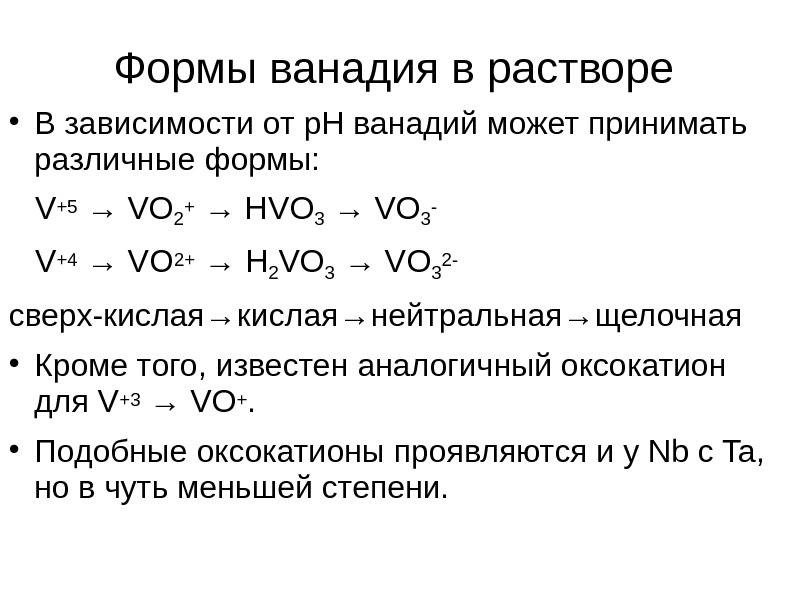 Формы ванадия в растворе

• В зависимости от pH ванадий может принимать различные формы:

$V^{+5} \rightarrow VO_2^+ \rightarrow HVO_3 \rightarrow VO_3^-$

$V^{+4} \rightarrow VO^{2+} \rightarrow H_2VO_3 \rightarrow VO_3^{2-}$

сверх-кислая→кислая→нейтральная→щелочная

• Кроме того, известен аналогичный оксокатион для $V^{+3} \rightarrow VO^+$.

• Подобные оксокатионы проявляются и у Nb с Ta, но в чуть меньшей степени.